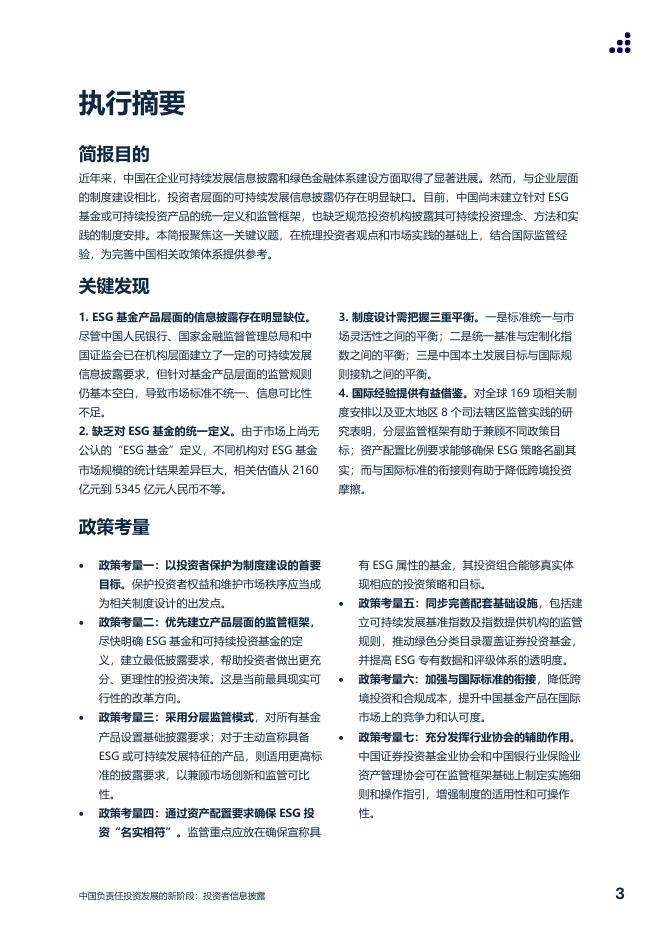 执行摘要

简报目的

近年来，中国在企业可持续发展信息披露和绿色金融体系建设方面取得了显著进展。然而，与企业层面的制度建设相比，投资者层面的可持续发展信息披露仍存在明显缺口。目前，中国尚未建立针对 ESG 基金或可持续投资产品的统一定义和监管框架，也缺乏规范投资机构披露其可持续投资理念、方法和实践的制度安排。本简报聚焦这一关键议题，在梳理投资者观点和市场实践的基础上，结合国际监管经验，为完善中国相关政策体系提供参考。

关键发现

1. ESG 基金产品层面的信息披露存在明显缺位。尽管中国人民银行、国家金融监督管理总局和中国证监会已在机构层面建立了一定的可持续发展信息披露要求，但针对基金产品层面的监管规则仍基本空白，导致市场标准不统一、信息可比性不足。

2. 缺乏对 ESG 基金的统一定义。由于市场上尚无公认的“ESG 基金”定义，不同机构对 ESG 基金市场规模的统计结果差异巨大，相关估值从 2160 亿元到 5345 亿元人民币不等。

3. 制度设计需把握三重平衡。一是标准统一与市场灵活性之间的平衡；二是统一基准与定制化指数之间的平衡；三是中国本土发展目标与国际规则接轨之间的平衡。

4. 国际经验提供有益借鉴。对全球 169 项相关制度安排以及亚太地区 8 个司法辖区监管实践的研究表明，分层监管框架有助于兼顾不同政策目标；资产配置比例要求能够确保 ESG 策略名副其实；而与国际标准的衔接则有助于降低跨境投资摩擦。

政策考量

• 政策考量一：以投资者保护为制度建设的首要目标。保护投资者权益和维护市场秩序应当成为相关制度设计的出发点。

• 政策考量二：优先建立产品层面的监管框架，尽快明确 ESG 基金和可持续投资基金的定义，建立最低披露要求，帮助投资者做出更充分、更理性的投资决策。这是当前最具现实可行性的改革方向。

• 政策考量三：采用分层监管模式，对所有基金产品设置基础披露要求；对于主动宣称具备 ESG 或可持续发展特征的产品，则适用更高标准的披露要求，以兼顾市场创新和监管可比性。

• 政策考量四：通过资产配置要求确保 ESG 投资“名实相符”。监管重点应放在确保宣称具有 ESG 属性的基金，其投资组合能够真实体现相应的投资策略和目标。

• 政策考量五：同步完善配套基础设施，包括建立可持续发展基准指数及指数提供机构的监管规则，推动绿色分类目录覆盖证券投资基金，并提高 ESG 专有数据和评级体系的透明度。

• 政策考量六：加强与国际标准的衔接，降低跨境投资和合规成本，提升中国基金产品在国际市场上的竞争力和认可度。

• 政策考量七：充分发挥行业协会的辅助作用。中国证券投资基金业协会和中国银行业保险业资产管理协会可在监管框架基础上制定实施细则和操作指引，增强制度的适用性和可操作性。

中国负责任投资发展的新阶段：投资者信息披露

3